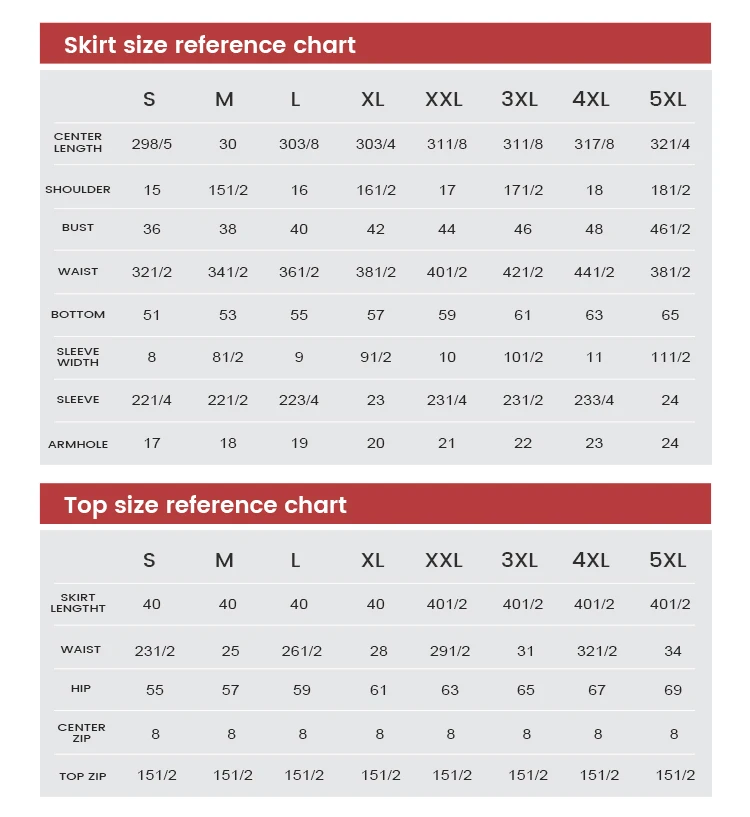 Skirt size reference chart

| | S | M | L | XL | XXL | 3XL | 4XL | 5XL |
|---|---|---|---|---|---|---|---|---|
| CENTER LENGTH | 298/5 | 30 | 303/8 | 303/4 | 311/8 | 311/8 | 317/8 | 321/4 |
| SHOULDER | 15 | 151/2 | 16 | 161/2 | 17 | 171/2 | 18 | 181/2 |
| BUST | 36 | 38 | 40 | 42 | 44 | 46 | 48 | 461/2 |
| WAIST | 321/2 | 341/2 | 361/2 | 381/2 | 401/2 | 421/2 | 441/2 | 381/2 |
| BOTTOM | 51 | 53 | 55 | 57 | 59 | 61 | 63 | 65 |
| SLEEVE WIDTH | 8 | 81/2 | 9 | 91/2 | 10 | 101/2 | 11 | 111/2 |
| SLEEVE | 221/4 | 221/2 | 223/4 | 23 | 231/4 | 231/2 | 233/4 | 24 |
| ARMHOLE | 17 | 18 | 19 | 20 | 21 | 22 | 23 | 24 |

Top size reference chart

| | S | M | L | XL | XXL | 3XL | 4XL | 5XL |
|---|---|---|---|---|---|---|---|---|
| SKIRT LENGTHT | 40 | 40 | 40 | 40 | 401/2 | 401/2 | 401/2 | 401/2 |
| WAIST | 231/2 | 25 | 261/2 | 28 | 291/2 | 31 | 321/2 | 34 |
| HIP | 55 | 57 | 59 | 61 | 63 | 65 | 67 | 69 |
| CENTER ZIP | 8 | 8 | 8 | 8 | 8 | 8 | 8 | 8 |
| TOP ZIP | 151/2 | 151/2 | 151/2 | 151/2 | 151/2 | 151/2 | 151/2 | 151/2 |